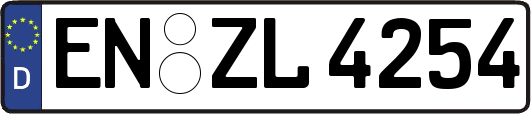 D

EN ZL 4254